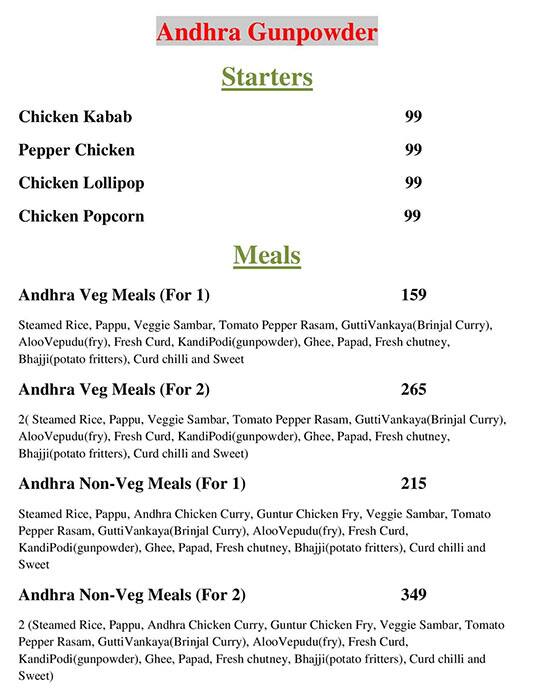 Andhra Gunpowder

Starters

Chicken Kabab 99

Pepper Chicken 99

Chicken Lollipop 99

Chicken Popcorn 99

Meals

Andhra Veg Meals (For 1) 159

Steamed Rice, Pappu, Veggie Sambar, Tomato Pepper Rasam, GuttiVankaya(Brinjal Curry), AlooVepudu(fry), Fresh Curd, KandiPodi(gunpowder), Ghee, Papad, Fresh chutney, Bhajji(potato fritters), Curd chilli and Sweet

Andhra Veg Meals (For 2) 265

2( Steamed Rice, Pappu, Veggie Sambar, Tomato Pepper Rasam, GuttiVankaya(Brinjal Curry), AlooVepudu(fry), Fresh Curd, KandiPodi(gunpowder), Ghee, Papad, Fresh chutney, Bhajji(potato fritters), Curd chilli and Sweet)

Andhra Non-Veg Meals (For 1) 215

Steamed Rice, Pappu, Andhra Chicken Curry, Guntur Chicken Fry, Veggie Sambar, Tomato Pepper Rasam, GuttiVankaya(Brinjal Curry), AlooVepudu(fry), Fresh Curd, KandiPodi(gunpowder), Ghee, Papad, Fresh chutney, Bhajji(potato fritters), Curd chilli and Sweet

Andhra Non-Veg Meals (For 2) 349

2 (Steamed Rice, Pappu, Andhra Chicken Curry, Guntur Chicken Fry, Veggie Sambar, Tomato Pepper Rasam, GuttiVankaya(Brinjal Curry), AlooVepudu(fry), Fresh Curd, KandiPodi(gunpowder), Ghee, Papad, Fresh chutney, Bhajji(potato fritters), Curd chilli and Sweet)